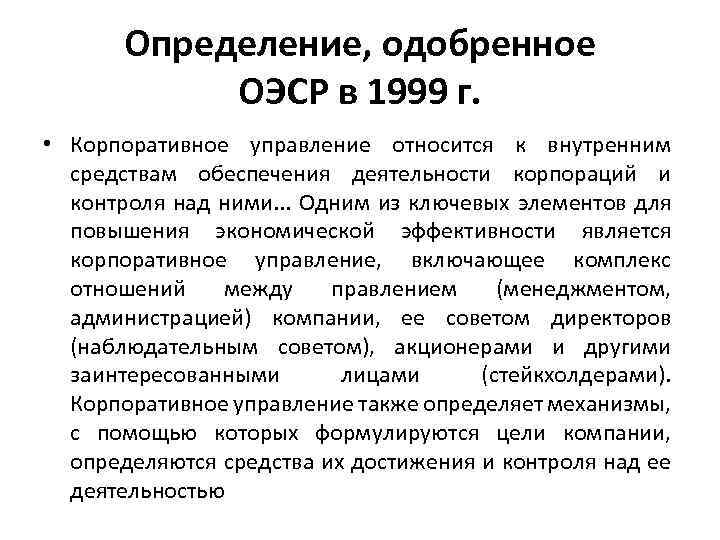 Определение, одобренное ОЭСР в 1999 г.

• Корпоративное управление относится к внутренним средствам обеспечения деятельности корпораций и контроля над ними... Одним из ключевых элементов для повышения экономической эффективности является корпоративное управление, включающее комплекс отношений между правлением (менеджментом, администрацией) компании, ее советом директоров (наблюдательным советом), акционерами и другими заинтересованными лицами (стейкхолдерами). Корпоративное управление также определяет механизмы, с помощью которых формулируются цели компании, определяются средства их достижения и контроля над ее деятельностью